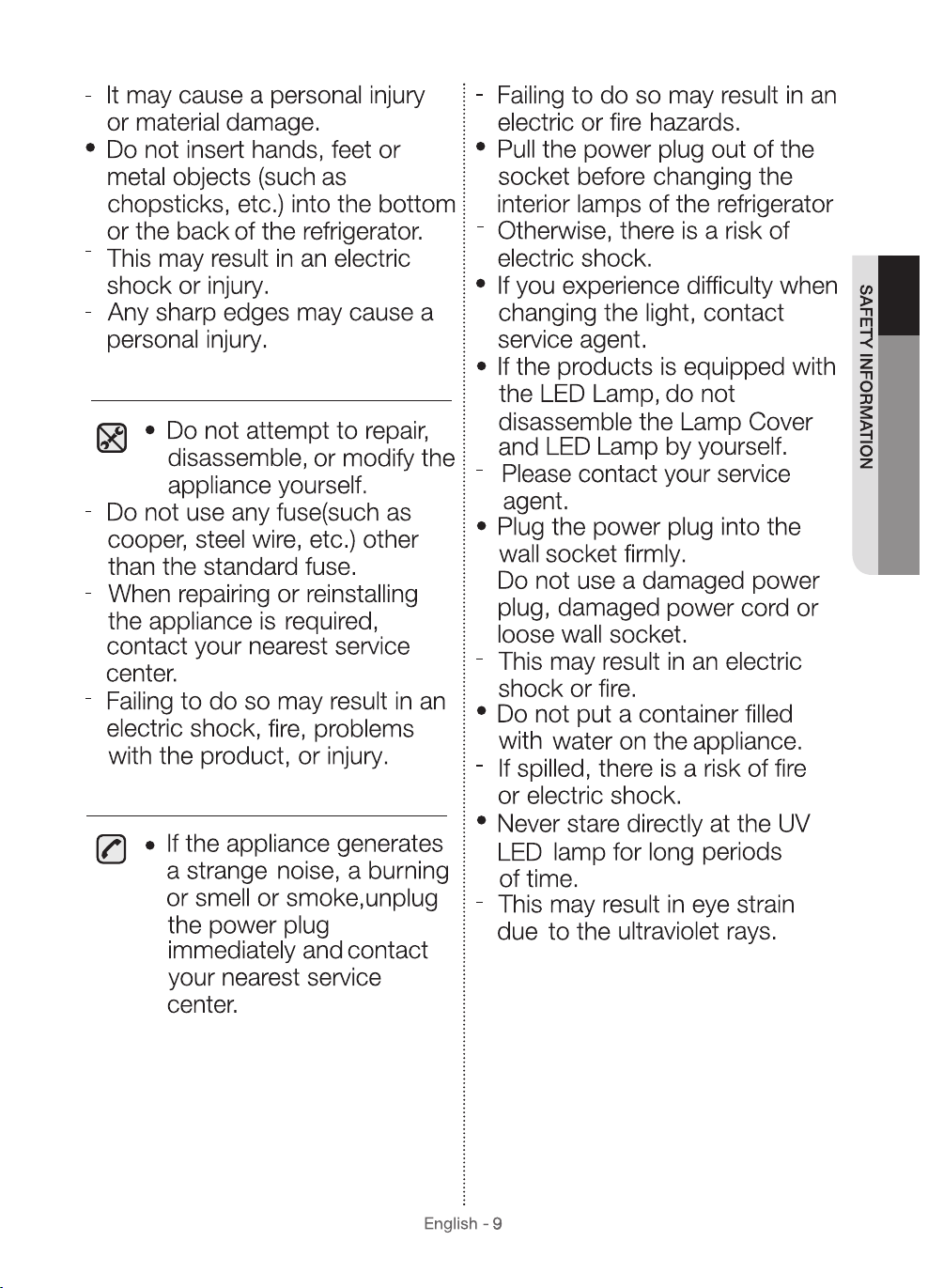 - It may cause a personal injury or material damage.
• Do not insert hands, feet or metal objects (such as chopsticks, etc.) into the bottom or the back of the refrigerator.
- This may result in an electric shock or injury.
- Any sharp edges may cause a personal injury.

• Do not attempt to repair, disassemble, or modify the appliance yourself.
- Do not use any fuse(such as cooper, steel wire, etc.) other than the standard fuse.
- When repairing or reinstalling the appliance is required, contact your nearest service center.
- Failing to do so may result in an electric shock, fire, problems with the product, or injury.

• If the appliance generates a strange noise, a burning or smell or smoke,unplug the power plug immediately and contact your nearest service center.

- Failing to do so may result in an electric or fire hazards.
• Pull the power plug out of the socket before changing the interior lamps of the refrigerator
- Otherwise, there is a risk of electric shock.
• If you experience difficulty when changing the light, contact service agent.
• If the products is equipped with the LED Lamp, do not disassemble the Lamp Cover and LED Lamp by yourself.
- Please contact your service agent.
• Plug the power plug into the wall socket firmly.
Do not use a damaged power plug, damaged power cord or loose wall socket.
- This may result in an electric shock or fire.
• Do not put a container filled with water on the appliance.
- If spilled, there is a risk of fire or electric shock.
• Never stare directly at the UV LED lamp for long periods of time.
- This may result in eye strain due to the ultraviolet rays.

SAFETY INFORMATION

English - 9